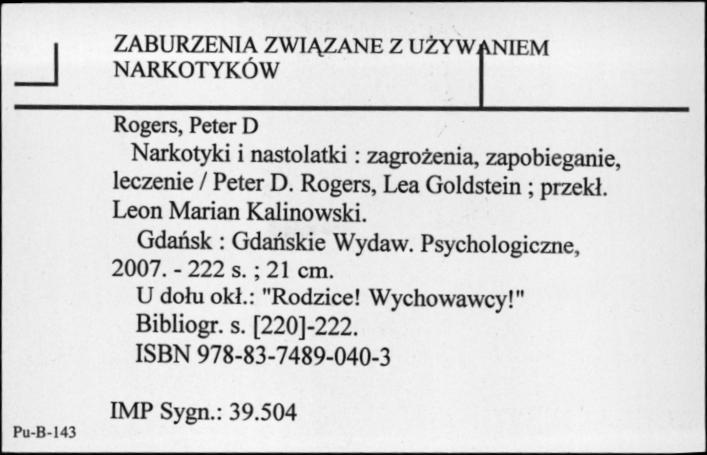 ZABURZENIA ZWIĄZANE Z UŻYWANIEM NARKOTYKÓW

Rogers, Peter D
Narkotyki i nastolatki : zagrożenia, zapobieganie, leczenie / Peter D. Rogers, Lea Goldstein ; przekł. Leon Marian Kalinowski.
Gdańsk : Gdańskie Wydaw. Psychologiczne, 2007. - 222 s. ; 21 cm.
U dołu okł.: "Rodzice! Wychowawcy!"
Bibliogr. s. [220]-222.
ISBN 978-83-7489-040-3

IMP Sygn.: 39.504

Pu-B-143